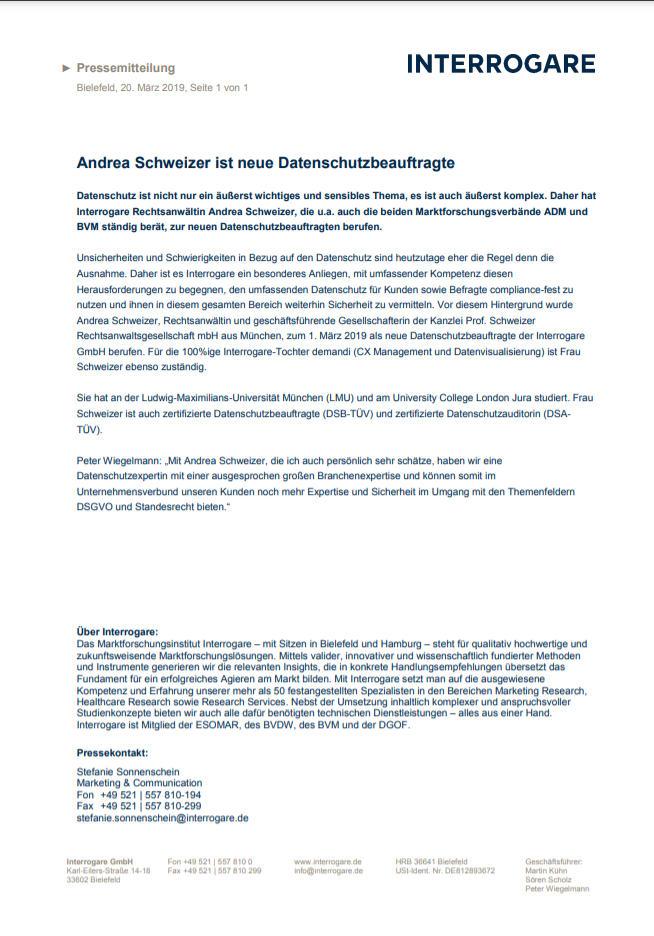 ► Pressemitteilung
Bielefeld, 20. März 2019, Seite 1 von 1

INTERROGARE

Andrea Schweizer ist neue Datenschutzbeauftragte

Datenschutz ist nicht nur ein äußerst wichtiges und sensibles Thema, es ist auch äußerst komplex. Daher hat Interrogare Rechtsanwältin Andrea Schweizer, die u.a. auch die beiden Marktforschungsverbände ADM und BVM ständig berät, zur neuen Datenschutzbeauftragten berufen.

Unsicherheiten und Schwierigkeiten in Bezug auf den Datenschutz sind heutzutage eher die Regel denn die Ausnahme. Daher ist es Interrogare ein besonderes Anliegen, mit umfassender Kompetenz diesen Herausforderungen zu begegnen, den umfassenden Datenschutz für Kunden sowie Befragte compliance-fest zu nutzen und ihnen in diesem gesamten Bereich weiterhin Sicherheit zu vermitteln. Vor diesem Hintergrund wurde Andrea Schweizer, Rechtsanwältin und geschäftsführende Gesellschafterin der Kanzlei Prof. Schweizer Rechtsanwaltsgesellschaft mbH aus München, zum 1. März 2019 als neue Datenschutzbeauftragte der Interrogare GmbH berufen. Für die 100%ige Interrogare-Tochter demandi (CX Management und Datenvisualisierung) ist Frau Schweizer ebenso zuständig.

Sie hat an der Ludwig-Maximilians-Universität München (LMU) und am University College London Jura studiert. Frau Schweizer ist auch zertifizierte Datenschutzbeauftragte (DSB-TÜV) und zertifizierte Datenschutzauditorin (DSA-TÜV).

Peter Wiegelmann: „Mit Andrea Schweizer, die ich auch persönlich sehr schätze, haben wir eine Datenschutzexpertin mit einer ausgesprochen großen Branchenexpertise und können somit im Unternehmensverbund unseren Kunden noch mehr Expertise und Sicherheit im Umgang mit den Themenfeldern DSGVO und Standesrecht bieten."

Über Interrogare:
Das Marktforschungsinstitut Interrogare – mit Sitzen in Bielefeld und Hamburg – steht für qualitativ hochwertige und zukunftsweisende Marktforschungslösungen. Mittels valider, innovativer und wissenschaftlich fundierter Methoden und Instrumente generieren wir die relevanten Insights, die in konkrete Handlungsempfehlungen übersetzt das Fundament für ein erfolgreiches Agieren am Markt bilden. Mit Interrogare setzt man auf die ausgewiesene Kompetenz und Erfahrung unserer mehr als 50 festangestellten Spezialisten in den Bereichen Marketing Research, Healthcare Research sowie Research Services. Nebst der Umsetzung inhaltlich komplexer und anspruchsvoller Studienkonzepte bieten wir auch alle dafür benötigten technischen Dienstleistungen – alles aus einer Hand. Interrogare ist Mitglied der ESOMAR, des BVDW, des BVM und der DGOF.

Pressekontakt:
Stefanie Sonnenschein
Marketing & Communication
Fon +49 521 | 557 810-194
Fax +49 521 | 557 810-299
stefanie.sonnenschein@interrogare.de

Interrogare GmbH
Karl-Eilers-Straße 14-18
33602 Bielefeld

Fon +49 521 | 557 810 0
Fax +49 521 | 557 810 299

www.interrogare.de
info@interrogare.de

HRB 36641 Bielefeld
USt-Ident. Nr. DE812893672

Geschäftsführer:
Martin Kühn
Sören Scholz
Peter Wiegelmann